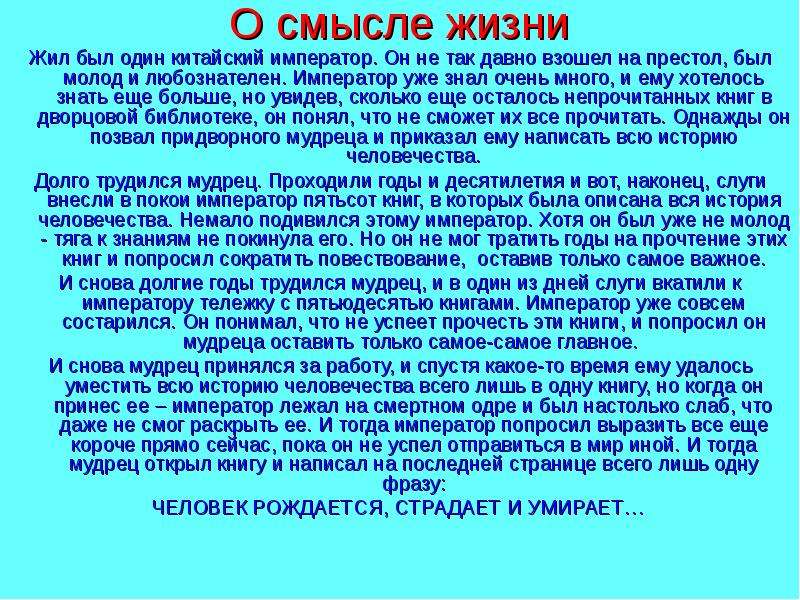 О смысле жизни

Жил был один китайский император. Он не так давно взошел на престол, был молод и любознателен. Император уже знал очень много, и ему хотелось знать еще больше, но увидев, сколько еще осталось непрочитанных книг в дворцовой библиотеке, он понял, что не сможет их все прочитать. Однажды он позвал придворного мудреца и приказал ему написать всю историю человечества.

Долго трудился мудрец. Проходили годы и десятилетия и вот, наконец, слуги внесли в покои император пятьсот книг, в которых была описана вся история человечества. Немало подивился этому император. Хотя он был уже не молод - тяга к знаниям не покинула его. Но он не мог тратить годы на прочтение этих книг и попросил сократить повествование, оставив только самое важное.

И снова долгие годы трудился мудрец, и в один из дней слуги вкатили к императору тележку с пятьюдесятью книгами. Император уже совсем состарился. Он понимал, что не успеет прочесть эти книги, и попросил он мудреца оставить только самое-самое главное.

И снова мудрец принялся за работу, и спустя какое-то время ему удалось уместить всю историю человечества всего лишь в одну книгу, но когда он принес ее – император лежал на смертном одре и был настолько слаб, что даже не смог раскрыть ее. И тогда император попросил выразить все еще короче прямо сейчас, пока он не успел отправиться в мир иной. И тогда мудрец открыл книгу и написал на последней странице всего лишь одну фразу:

ЧЕЛОВЕК РОЖДАЕТСЯ, СТРАДАЕТ И УМИРАЕТ…